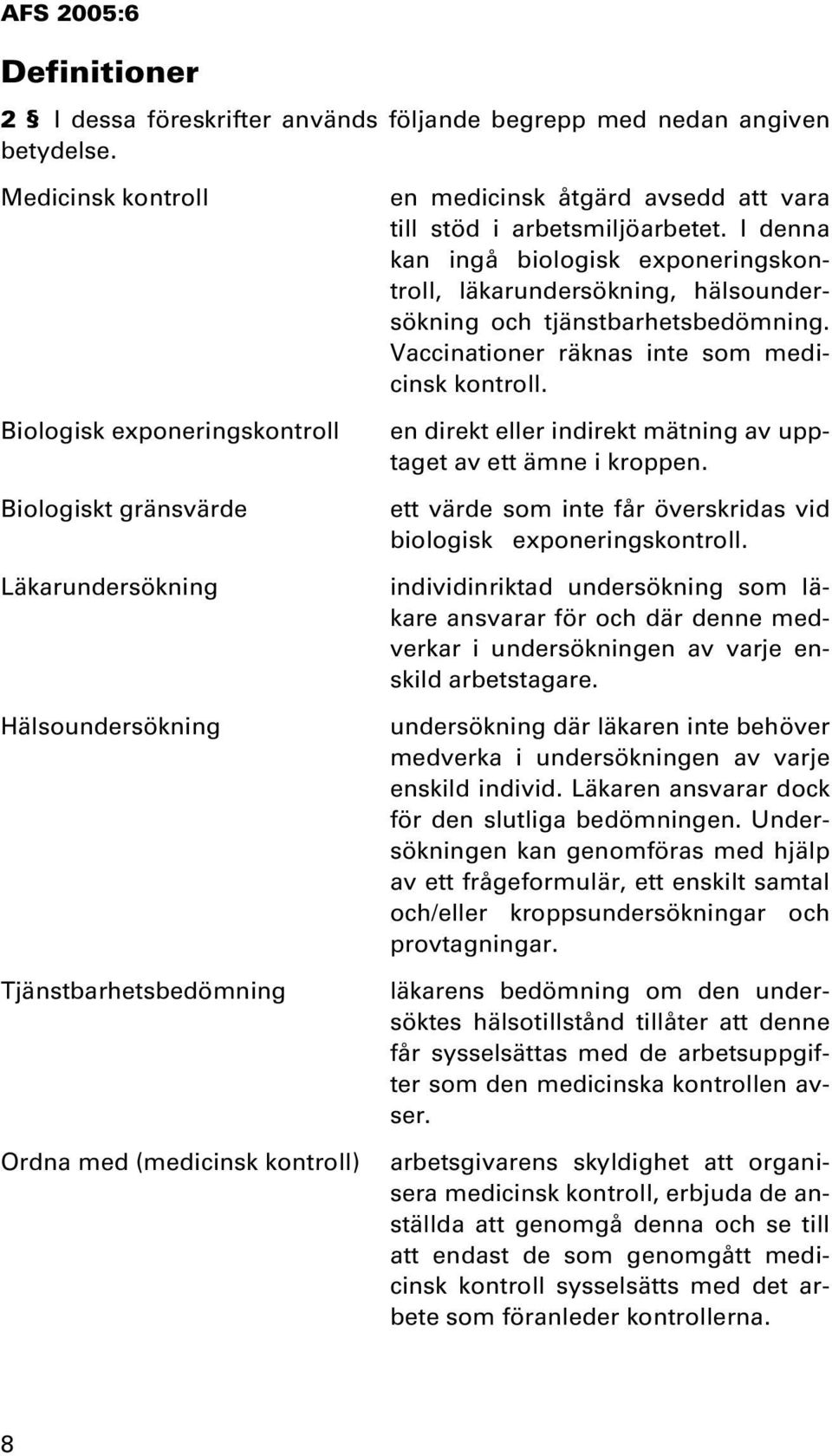 AFS 2005:6

Definitioner

2 § I dessa föreskrifter används följande begrepp med nedan angiven betydelse.

Medicinsk kontroll

en medicinsk åtgärd avsedd att vara till stöd i arbetsmiljöarbetet. I denna kan ingå biologisk exponeringskontroll, läkarundersökning, hälsoundersökning och tjänstbarhetsbedömning. Vaccinationer räknas inte som medicinsk kontroll.

Biologisk exponeringskontroll

en direkt eller indirekt mätning av upptaget av ett ämne i kroppen.

Biologiskt gränsvärde

ett värde som inte får överskridas vid biologisk exponeringskontroll.

Läkarundersökning

individinriktad undersökning som läkare ansvarar för och där denne medverkar i undersökningen av varje enskild arbetstagare.

Hälsoundersökning

undersökning där läkaren inte behöver medverka i undersökningen av varje enskild individ. Läkaren ansvarar dock för den slutliga bedömningen. Undersökningen kan genomföras med hjälp av ett frågeformulär, ett enskilt samtal och/eller kroppsundersökningar och provtagningar.

Tjänstbarhetsbedömning

läkarens bedömning om den undersöktes hälsotillstånd tillåter att denne får sysselsättas med de arbetsuppgifter som den medicinska kontrollen avser.

Ordna med (medicinsk kontroll)

arbetsgivarens skyldighet att organisera medicinsk kontroll, erbjuda de anställda att genomgå denna och se till att endast de som genomgått medicinsk kontroll sysselsätts med det arbete som föranleder kontrollerna.

8